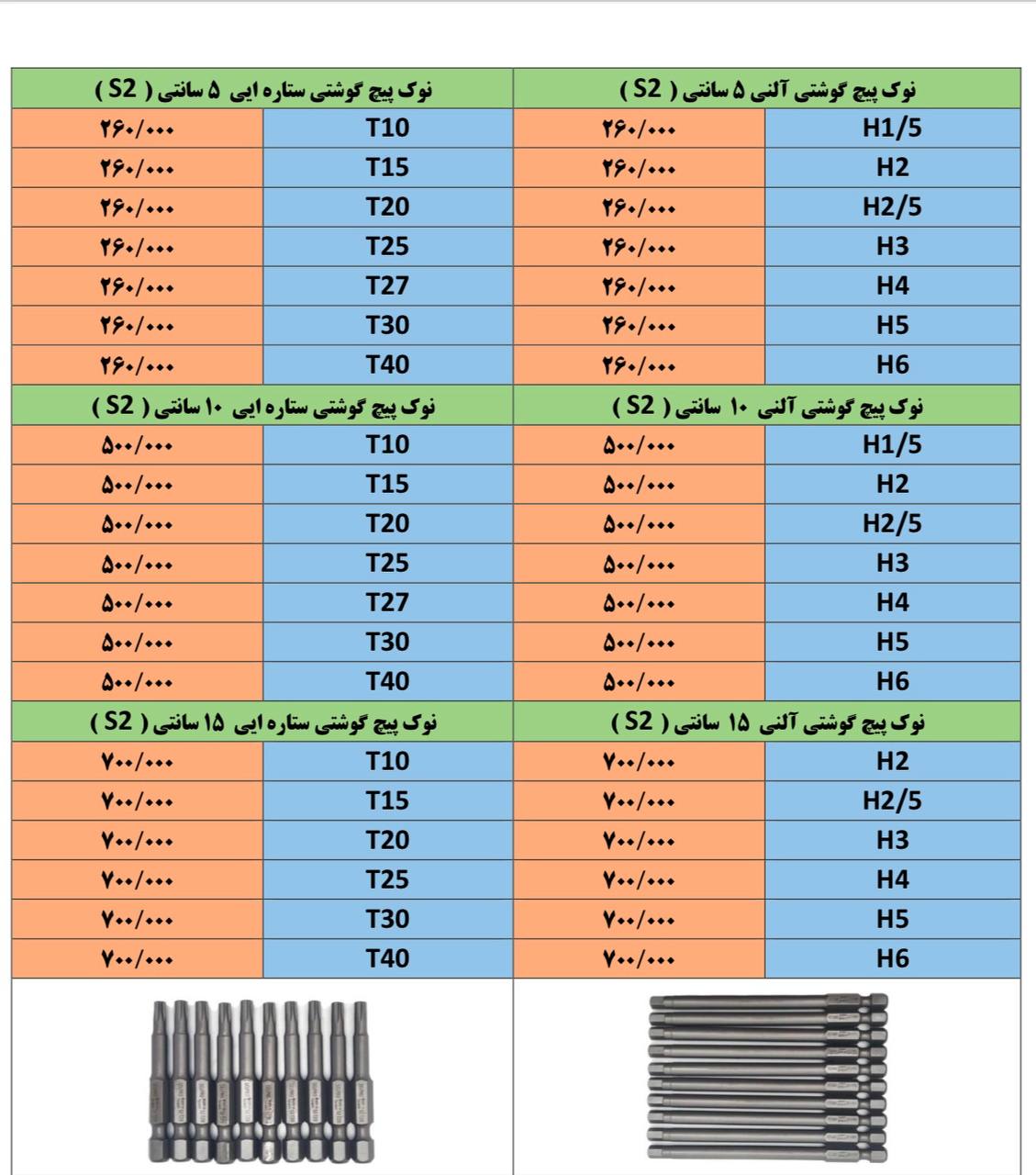 | نوک پیچ گوشتی آلنی ۵ سانتی ( S2 ) | | نوک پیچ گوشتی ستاره ایی ۵ سانتی ( S2 ) | |
|---|---|---|---|
| H1/5 | ۲۶۰/۰۰۰ | T10 | ۲۶۰/۰۰۰ |
| H2 | ۲۶۰/۰۰۰ | T15 | ۲۶۰/۰۰۰ |
| H2/5 | ۲۶۰/۰۰۰ | T20 | ۲۶۰/۰۰۰ |
| H3 | ۲۶۰/۰۰۰ | T25 | ۲۶۰/۰۰۰ |
| H4 | ۲۶۰/۰۰۰ | T27 | ۲۶۰/۰۰۰ |
| H5 | ۲۶۰/۰۰۰ | T30 | ۲۶۰/۰۰۰ |
| H6 | ۲۶۰/۰۰۰ | T40 | ۲۶۰/۰۰۰ |
| نوک پیچ گوشتی آلنی ۱۰ سانتی ( S2 ) | | نوک پیچ گوشتی ستاره ایی ۱۰ سانتی ( S2 ) | |
| H1/5 | ۵۰۰/۰۰۰ | T10 | ۵۰۰/۰۰۰ |
| H2 | ۵۰۰/۰۰۰ | T15 | ۵۰۰/۰۰۰ |
| H2/5 | ۵۰۰/۰۰۰ | T20 | ۵۰۰/۰۰۰ |
| H3 | ۵۰۰/۰۰۰ | T25 | ۵۰۰/۰۰۰ |
| H4 | ۵۰۰/۰۰۰ | T27 | ۵۰۰/۰۰۰ |
| H5 | ۵۰۰/۰۰۰ | T30 | ۵۰۰/۰۰۰ |
| H6 | ۵۰۰/۰۰۰ | T40 | ۵۰۰/۰۰۰ |
| نوک پیچ گوشتی آلنی ۱۵ سانتی ( S2 ) | | نوک پیچ گوشتی ستاره ایی ۱۵ سانتی ( S2 ) | |
| H2 | ۷۰۰/۰۰۰ | T10 | ۷۰۰/۰۰۰ |
| H2/5 | ۷۰۰/۰۰۰ | T15 | ۷۰۰/۰۰۰ |
| H3 | ۷۰۰/۰۰۰ | T20 | ۷۰۰/۰۰۰ |
| H4 | ۷۰۰/۰۰۰ | T25 | ۷۰۰/۰۰۰ |
| H5 | ۷۰۰/۰۰۰ | T30 | ۷۰۰/۰۰۰ |
| H6 | ۷۰۰/۰۰۰ | T40 | ۷۰۰/۰۰۰ |